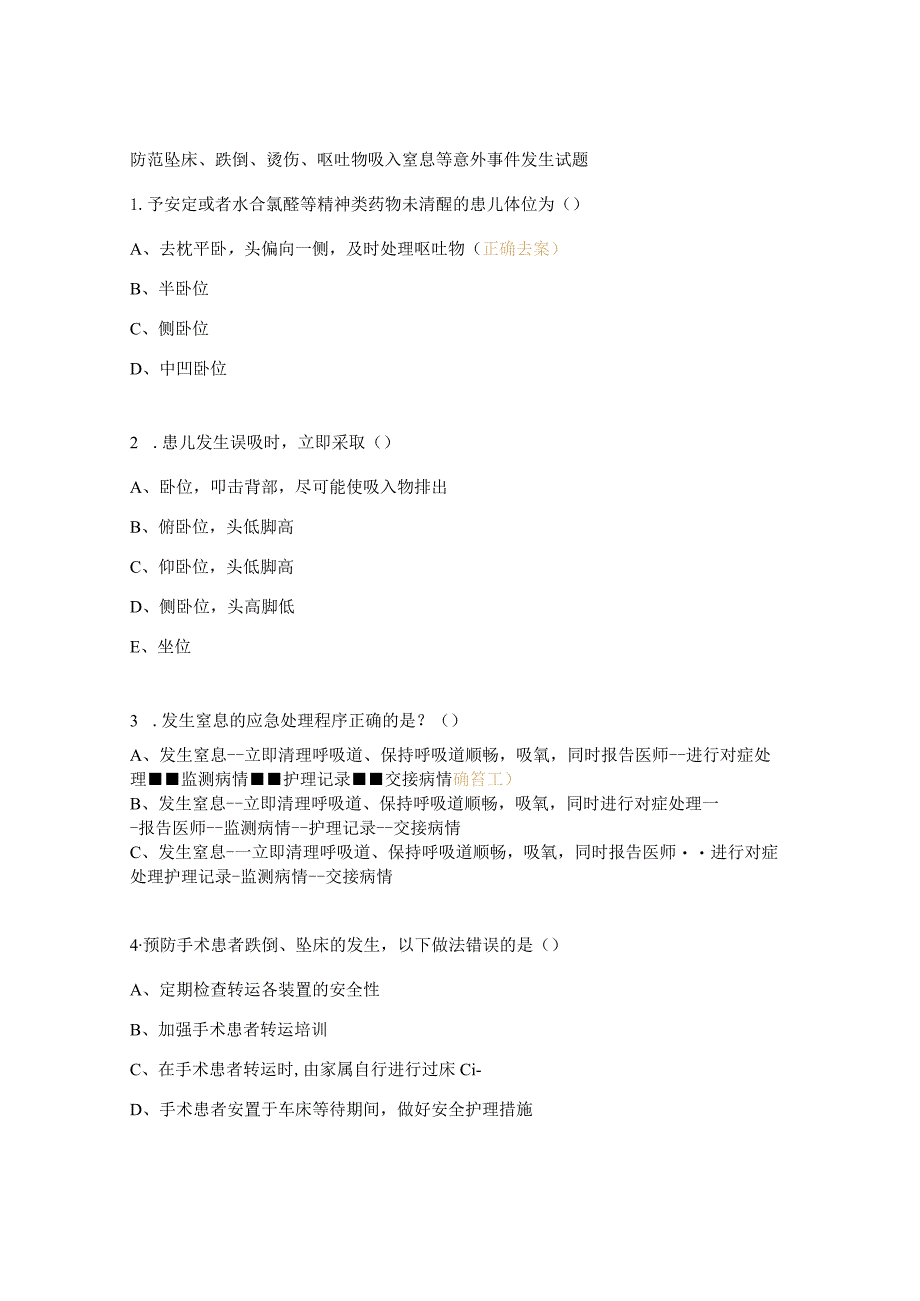 防范坠床、跌倒、烫伤、呕吐物吸入窒息等意外事件发生试题

1. 予安定或者水合氯醛等精神类药物未清醒的患儿体位为（）

A、去枕平卧，头偏向一侧，及时处理呕吐物（正确去案）

B、半卧位

C、侧卧位

D、中凹卧位

2 . 患儿发生误吸时，立即采取（）

A、卧位，叩击背部，尽可能使吸入物排出

B、俯卧位，头低脚高

C、仰卧位，头低脚高

D、侧卧位，头高脚低

E、坐位

3 . 发生窒息的应急处理程序正确的是？（）

A、发生窒息--立即清理呼吸道、保持呼吸道顺畅，吸氧，同时报告医师--进行对症处理■■监测病情■■护理记录■■交接病情确答工）

B、发生窒息--立即清理呼吸道、保持呼吸道顺畅，吸氧，同时进行对症处理一-报告医师--监测病情--护理记录--交接病情

C、发生窒息-一立即清理呼吸道、保持呼吸道顺畅，吸氧，同时报告医师・・进行对症处理护理记录-监测病情--交接病情

4·预防手术患者跌倒、坠床的发生，以下做法错误的是（）

A、定期检查转运各装置的安全性

B、加强手术患者转运培训

C、在手术患者转运时，由家属自行进行过床 Ci-

D、手术患者安置于车床等待期间，做好安全护理措施